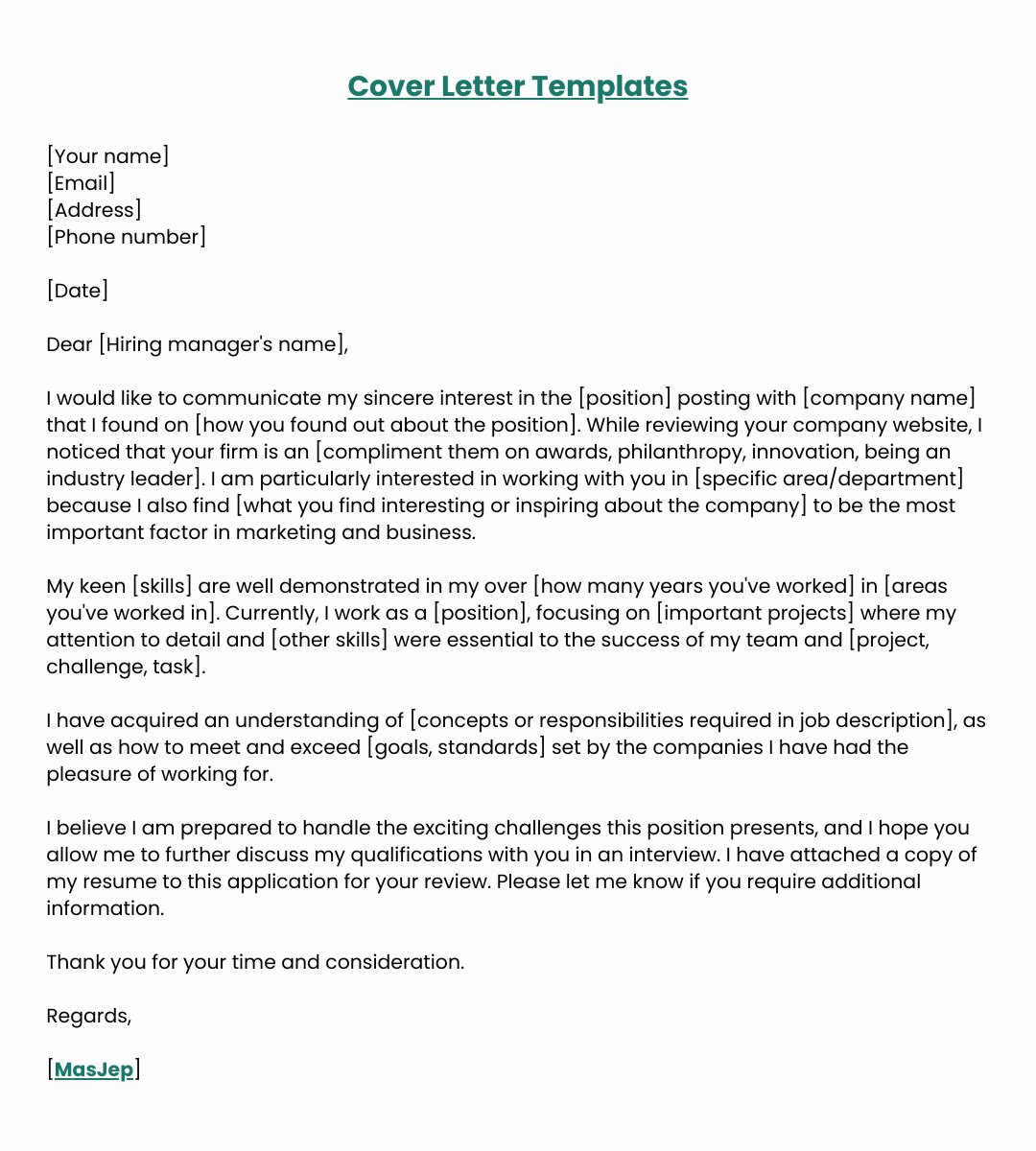 Cover Letter Templates

[Your name]
[Email]
[Address]
[Phone number]

[Date]

Dear [Hiring manager's name],

I would like to communicate my sincere interest in the [position] posting with [company name] that I found on [how you found out about the position]. While reviewing your company website, I noticed that your firm is an [compliment them on awards, philanthropy, innovation, being an industry leader]. I am particularly interested in working with you in [specific area/department] because I also find [what you find interesting or inspiring about the company] to be the most important factor in marketing and business.

My keen [skills] are well demonstrated in my over [how many years you've worked] in [areas you've worked in]. Currently, I work as a [position], focusing on [important projects] where my attention to detail and [other skills] were essential to the success of my team and [project, challenge, task].

I have acquired an understanding of [concepts or responsibilities required in job description], as well as how to meet and exceed [goals, standards] set by the companies I have had the pleasure of working for.

I believe I am prepared to handle the exciting challenges this position presents, and I hope you allow me to further discuss my qualifications with you in an interview. I have attached a copy of my resume to this application for your review. Please let me know if you require additional information.

Thank you for your time and consideration.

Regards,

[MasJep]